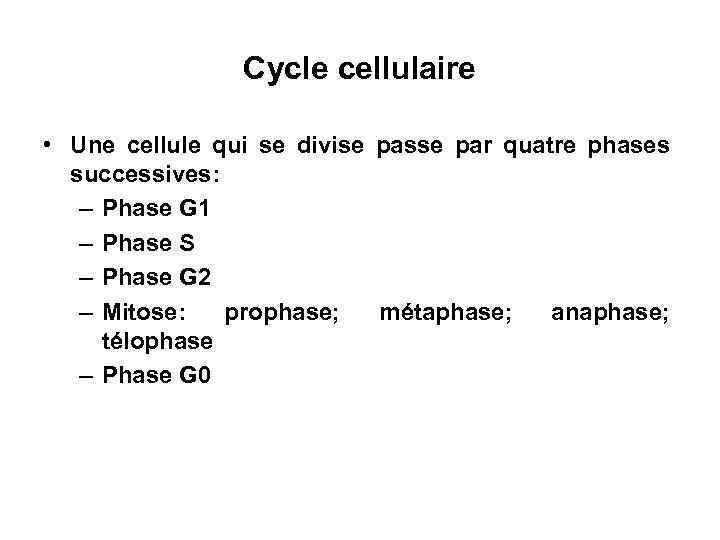 Cycle cellulaire

• Une cellule qui se divise passe par quatre phases successives:
– Phase G1
– Phase S
– Phase G2
– Mitose: prophase; métaphase; anaphase; télophase
– Phase G0